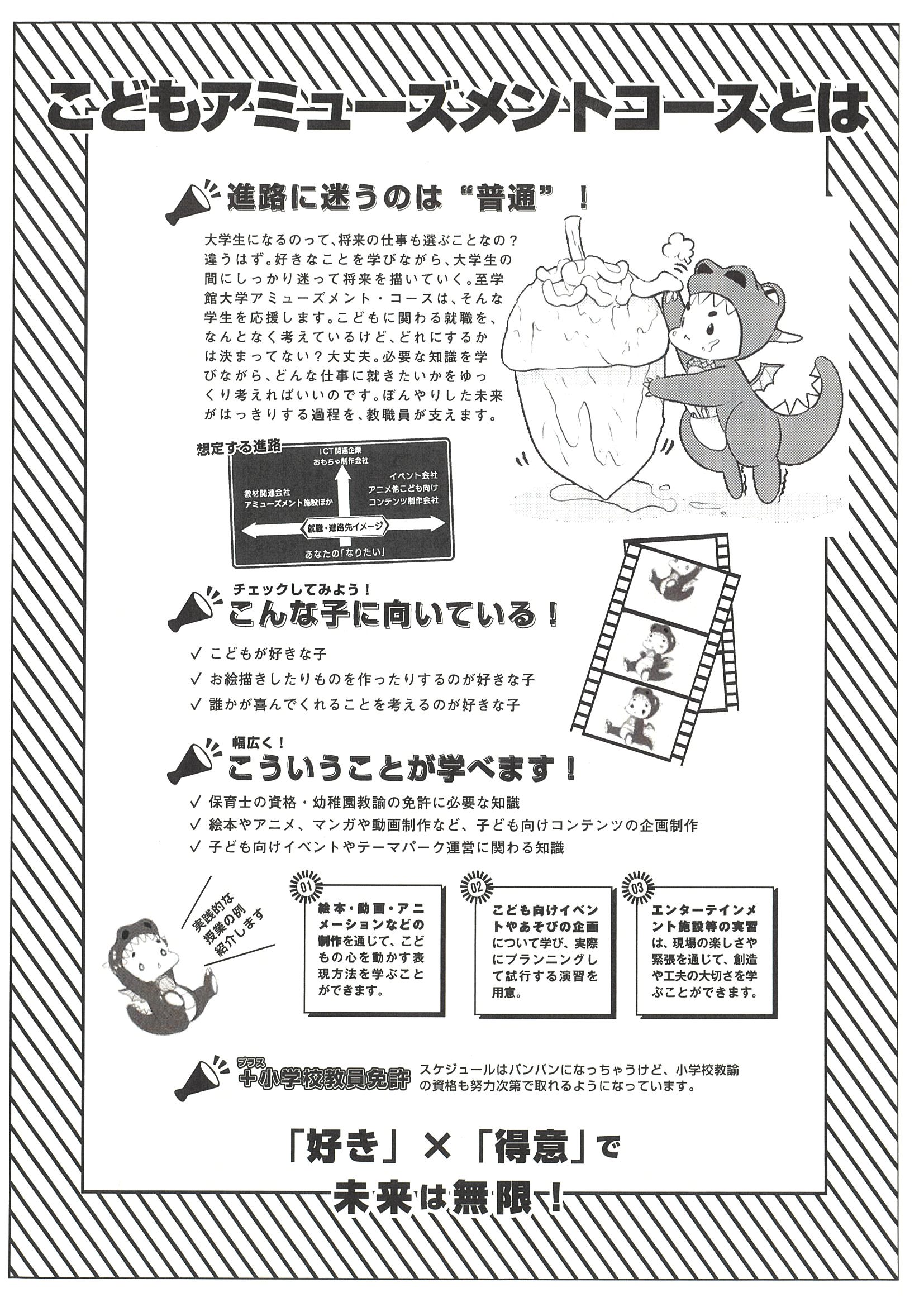 こどもアミューズメントコースとは

進路に迷うのは“普通”！

大学生になるのって、将来の仕事も選ぶことなの？違うはず。好きなことを学びながら、大学生の間にしっかり迷って将来を描いていく。至学館大学アミューズメント・コースは、そんな学生を応援します。こどもに関わる就職を、なんとなく考えているけど、どれにするかは決まってない？大丈夫。必要な知識を学びながら、どんな仕事に就きたいかをゆっくり考えればいいのです。ぼんやりした未来がはっきりする過程を、教職員が支えます。

想定する進路

ICT関連企業
おもちゃ制作会社
教材関連会社
アミューズメント施設ほか
イベント会社
アニメ他こども向け
コンテンツ制作会社
就職・進路先イメージ
あなたの「なりたい」

チェックしてみよう！
こんな子に向いている！

✓ こどもが好きな子
✓ お絵描きしたりものを作ったりするのが好きな子
✓ 誰かが喜んでくれることを考えるのが好きな子

幅広く！
こういうことが学べます！

✓ 保育士の資格・幼稚園教諭の免許に必要な知識
✓ 絵本やアニメ、マンガや動画制作など、子ども向けコンテンツの企画制作
✓ 子ども向けイベントやテーマパーク運営に関わる知識

実践的な授業の例紹介します

01
絵本・動画・アニメーションなどの制作を通じて、こどもの心を動かす表現方法を学ぶことができます。

02
こども向けイベントやあそびの企画について学び、実際にプランニングして試行する演習を用意。

03
エンターテインメント施設等の実習は、現場の楽しさや緊張を通じて、創造や工夫の大切さを学ぶことができます。

プラス
＋小学校教員免許
スケジュールはパンパンになっちゃうけど、小学校教諭の資格も努力次第で取れるようになっています。

「好き」×「得意」で
未来は無限！